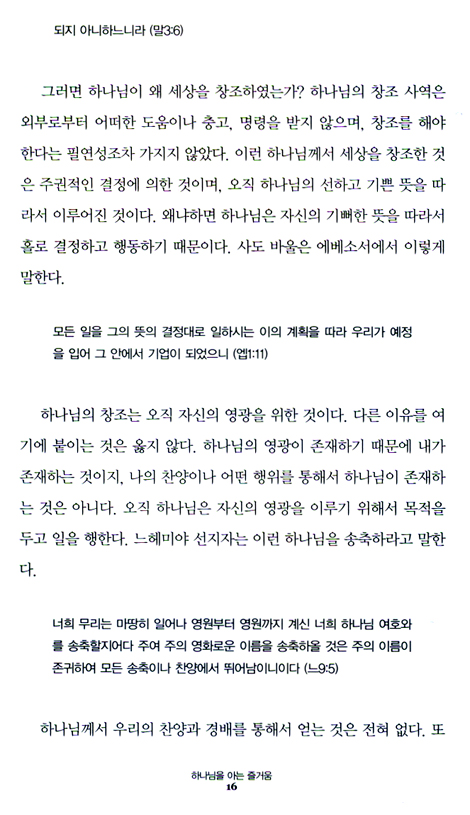 되지 아니하느니라 (말3:6)

그러면 하나님이 왜 세상을 창조하였는가? 하나님의 창조 사역은 외부로부터 어떠한 도움이나 충고, 명령을 받지 않으며, 창조를 해야 한다는 필연성조차 가지지 않았다. 이런 하나님께서 세상을 창조한 것은 주권적인 결정에 의한 것이며, 오직 하나님의 선하고 기쁜 뜻을 따라서 이루어진 것이다. 왜냐하면 하나님은 자신의 기뻐한 뜻을 따라서 홀로 결정하고 행동하기 때문이다. 사도 바울은 에베소서에서 이렇게 말한다.

모든 일을 그의 뜻의 결정대로 일하시는 이의 계획을 따라 우리가 예정을 입어 그 안에서 기업이 되었으니 (엡1:11)

하나님의 창조는 오직 자신의 영광을 위한 것이다. 다른 이유를 여기에 붙이는 것은 옳지 않다. 하나님의 영광이 존재하기 때문에 내가 존재하는 것이지, 나의 찬양이나 어떤 행위를 통해서 하나님이 존재하는 것은 아니다. 오직 하나님은 자신의 영광을 이루기 위해서 목적을 두고 일을 행한다. 느헤미야 선지자는 이런 하나님을 송축하라고 말한다.

너희 무리는 마땅히 일어나 영원부터 영원까지 계신 너희 하나님 여호와를 송축할지어다 주여 주의 영화로운 이름을 송축하올 것은 주의 이름이 존귀하여 모든 송축이나 찬양에서 뛰어남이니이다 (느9:5)

하나님께서 우리의 찬양과 경배를 통해서 얻는 것은 전혀 없다. 또

하나님을 아는 즐거움
16